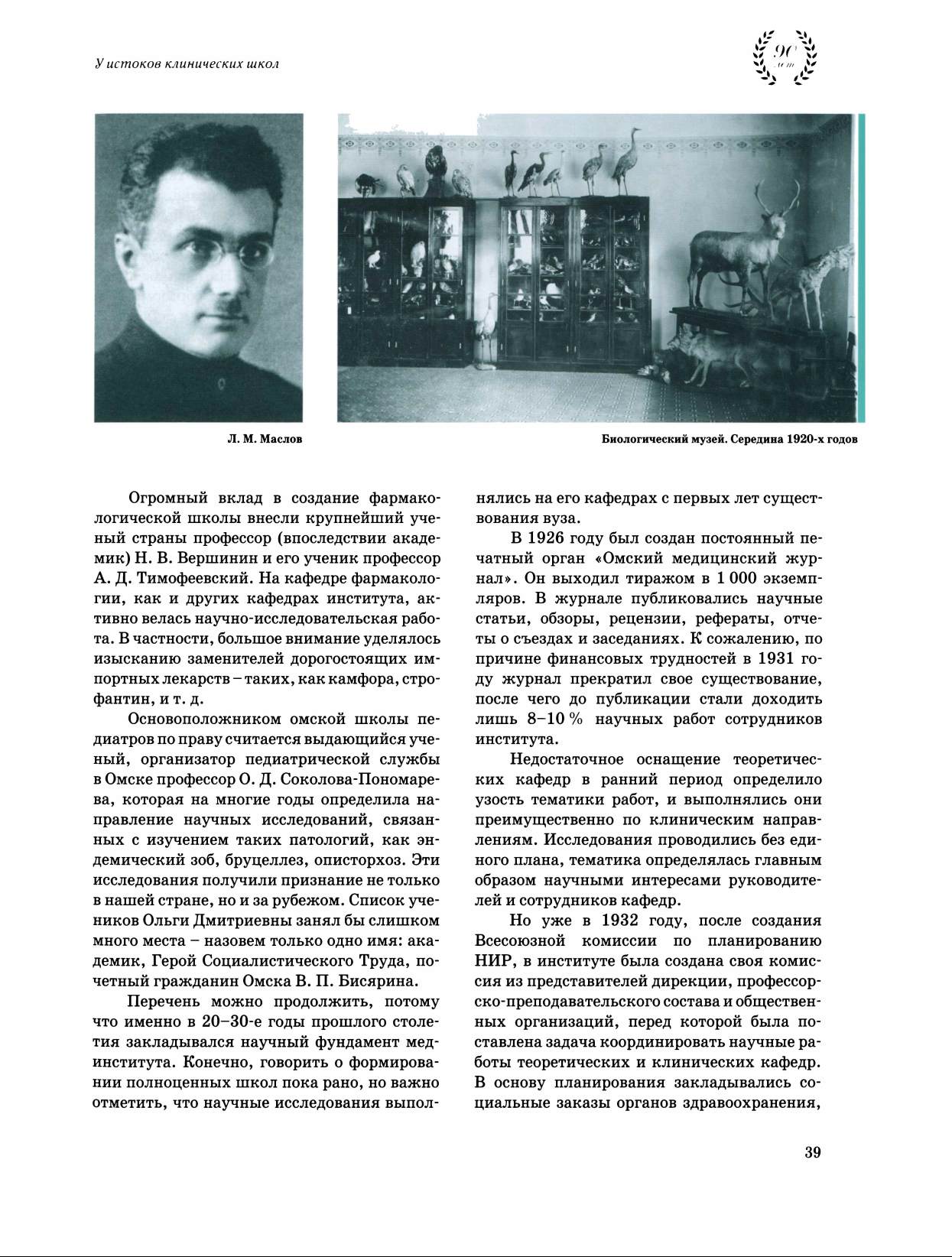 У истоков клинических школ

90 лет

Л. М. Маслов

Биологический музей. Середина 1920-х годов

Огромный вклад в создание фармакологической школы внесли крупнейший ученый страны профессор (впоследствии академик) Н. В. Вершинин и его ученик профессор А. Д. Тимофеевский. На кафедре фармакологии, как и других кафедрах института, активно велась научно-исследовательская работа. В частности, большое внимание уделялось изысканию заменителей дорогостоящих импортных лекарств – таких, как камфора, строфантин, и т. д.

Основоположником омской школы педиатров по праву считается выдающийся ученый, организатор педиатрической службы в Омске профессор О. Д. Соколова-Пономарева, которая на многие годы определила направление научных исследований, связанных с изучением таких патологий, как эндемический зоб, бруцеллез, описторхоз. Эти исследования получили признание не только в нашей стране, но и за рубежом. Список учеников Ольги Дмитриевны занял бы слишком много места – назовем только одно имя: академик, Герой Социалистического Труда, почетный гражданин Омска В. П. Бисярина.

Перечень можно продолжить, потому что именно в 20–30-е годы прошлого столетия закладывался научный фундамент мединститута. Конечно, говорить о формировании полноценных школ пока рано, но важно отметить, что научные исследования выполнялись на его кафедрах с первых лет существования вуза.

В 1926 году был создан постоянный печатный орган «Омский медицинский журнал». Он выходил тиражом в 1 000 экземпляров. В журнале публиковались научные статьи, обзоры, рецензии, рефераты, отчеты о съездах и заседаниях. К сожалению, по причине финансовых трудностей в 1931 году журнал прекратил свое существование, после чего до публикации стали доходить лишь 8–10 % научных работ сотрудников института.

Недостаточное оснащение теоретических кафедр в ранний период определило узость тематики работ, и выполнялись они преимущественно по клиническим направлениям. Исследования проводились без единого плана, тематика определялась главным образом научными интересами руководителей и сотрудников кафедр.

Но уже в 1932 году, после создания Всесоюзной комиссии по планированию НИР, в институте была создана своя комиссия из представителей дирекции, профессорско-преподавательского состава и общественных организаций, перед которой была поставлена задача координировать научные работы теоретических и клинических кафедр. В основу планирования закладывались социальные заказы органов здравоохранения,

39